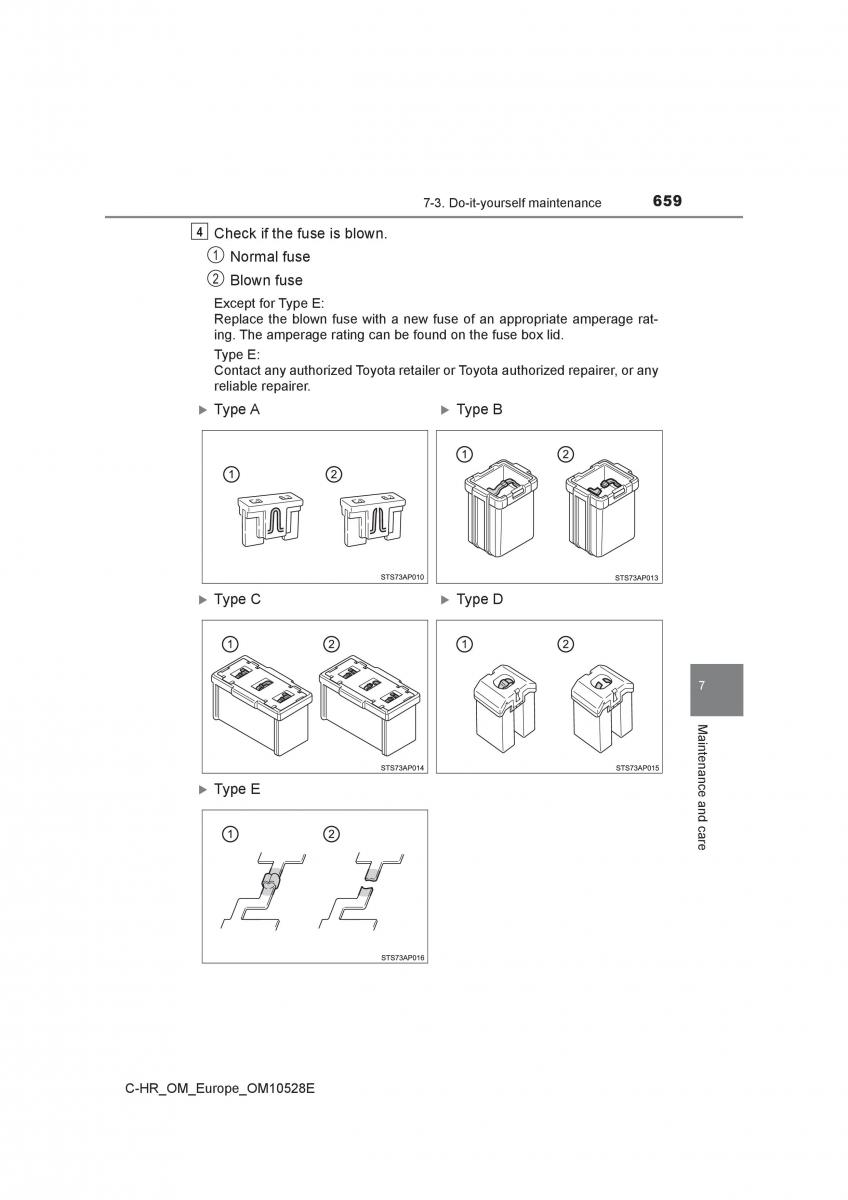 7-3. Do-it-yourself maintenance 659

4 Check if the fuse is blown.

1 Normal fuse

2 Blown fuse

Except for Type E:
Replace the blown fuse with a new fuse of an appropriate amperage rating. The amperage rating can be found on the fuse box lid.

Type E:
Contact any authorized Toyota retailer or Toyota authorized repairer, or any reliable repairer.

▶ Type A

1 2

STS73AP010

▶ Type B

1 2

STS73AP013

▶ Type C

1 2

STS73AP014

▶ Type D

1 2

STS73AP015

▶ Type E

1 2

STS73AP016

7

Maintenance and care

C-HR_OM_Europe_OM10528E